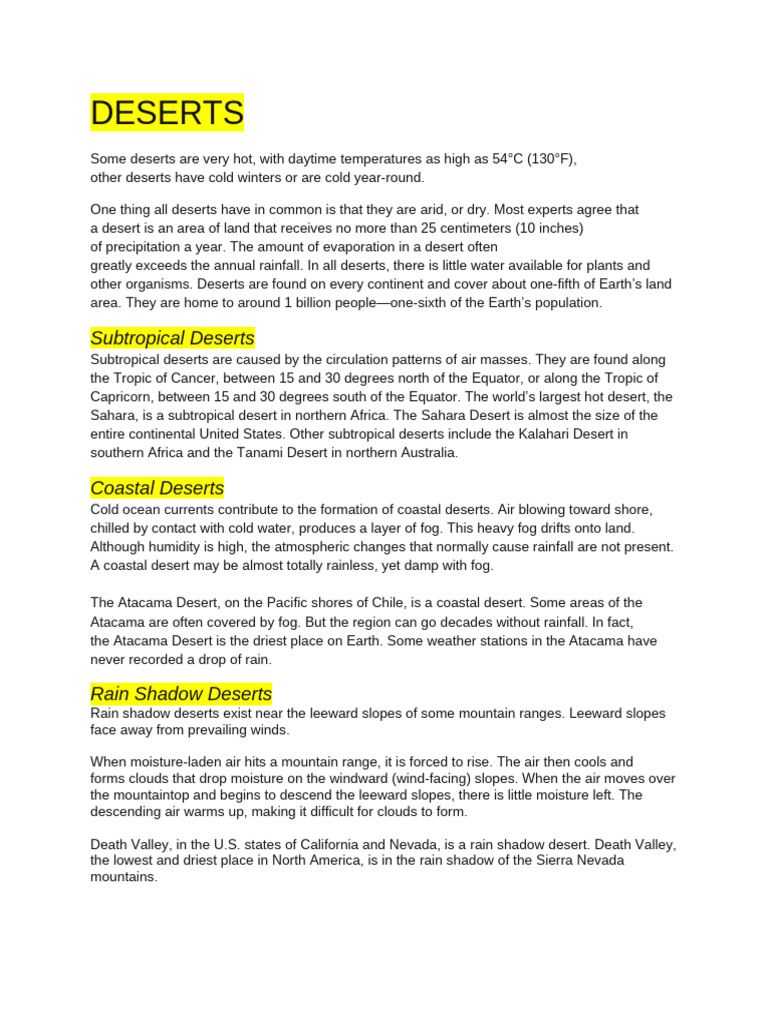 DESERTS

Some deserts are very hot, with daytime temperatures as high as 54°C (130°F), other deserts have cold winters or are cold year-round.

One thing all deserts have in common is that they are arid, or dry. Most experts agree that a desert is an area of land that receives no more than 25 centimeters (10 inches) of precipitation a year. The amount of evaporation in a desert often greatly exceeds the annual rainfall. In all deserts, there is little water available for plants and other organisms. Deserts are found on every continent and cover about one-fifth of Earth's land area. They are home to around 1 billion people—one-sixth of the Earth's population.

Subtropical Deserts

Subtropical deserts are caused by the circulation patterns of air masses. They are found along the Tropic of Cancer, between 15 and 30 degrees north of the Equator, or along the Tropic of Capricorn, between 15 and 30 degrees south of the Equator. The world's largest hot desert, the Sahara, is a subtropical desert in northern Africa. The Sahara Desert is almost the size of the entire continental United States. Other subtropical deserts include the Kalahari Desert in southern Africa and the Tanami Desert in northern Australia.

Coastal Deserts

Cold ocean currents contribute to the formation of coastal deserts. Air blowing toward shore, chilled by contact with cold water, produces a layer of fog. This heavy fog drifts onto land. Although humidity is high, the atmospheric changes that normally cause rainfall are not present. A coastal desert may be almost totally rainless, yet damp with fog.

The Atacama Desert, on the Pacific shores of Chile, is a coastal desert. Some areas of the Atacama are often covered by fog. But the region can go decades without rainfall. In fact, the Atacama Desert is the driest place on Earth. Some weather stations in the Atacama have never recorded a drop of rain.

Rain Shadow Deserts

Rain shadow deserts exist near the leeward slopes of some mountain ranges. Leeward slopes face away from prevailing winds.

When moisture-laden air hits a mountain range, it is forced to rise. The air then cools and forms clouds that drop moisture on the windward (wind-facing) slopes. When the air moves over the mountaintop and begins to descend the leeward slopes, there is little moisture left. The descending air warms up, making it difficult for clouds to form.

Death Valley, in the U.S. states of California and Nevada, is a rain shadow desert. Death Valley, the lowest and driest place in North America, is in the rain shadow of the Sierra Nevada mountains.